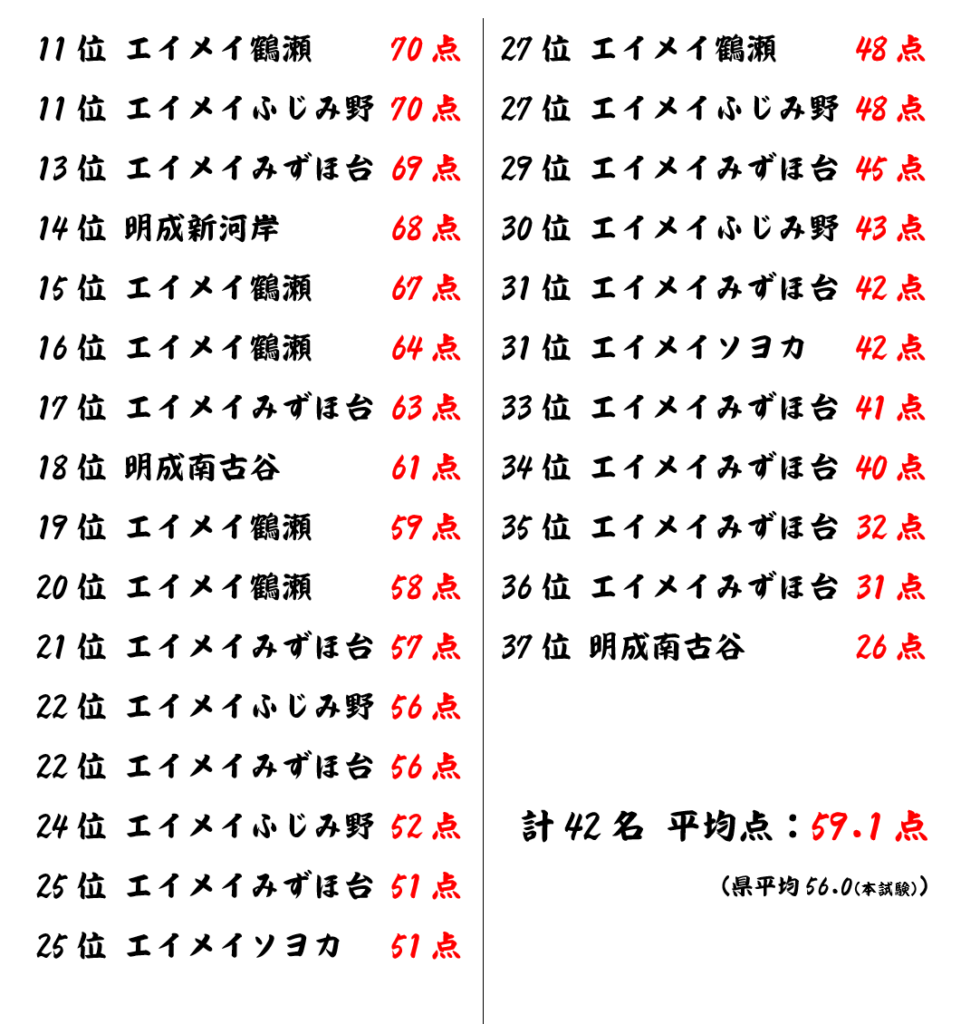 11位 エイメイ鶴瀬 70点
11位 エイメイふじみ野 70点
13位 エイメイみずほ台 69点
14位 明成新河岸 68点
15位 エイメイ鶴瀬 67点
16位 エイメイ鶴瀬 64点
17位 エイメイみずほ台 63点
18位 明成南古谷 61点
19位 エイメイ鶴瀬 59点
20位 エイメイ鶴瀬 58点
21位 エイメイみずほ台 57点
22位 エイメイふじみ野 56点
22位 エイメイみずほ台 56点
24位 エイメイふじみ野 52点
25位 エイメイみずほ台 51点
25位 エイメイソヨカ 51点

27位 エイメイ鶴瀬 48点
27位 エイメイふじみ野 48点
29位 エイメイみずほ台 45点
30位 エイメイふじみ野 43点
31位 エイメイみずほ台 42点
31位 エイメイソヨカ 42点
33位 エイメイみずほ台 41点
34位 エイメイみずほ台 40点
35位 エイメイみずほ台 32点
36位 エイメイみずほ台 31点
37位 明成南古谷 26点

計42名 平均点：59.1点

（県平均56.0（本試験））